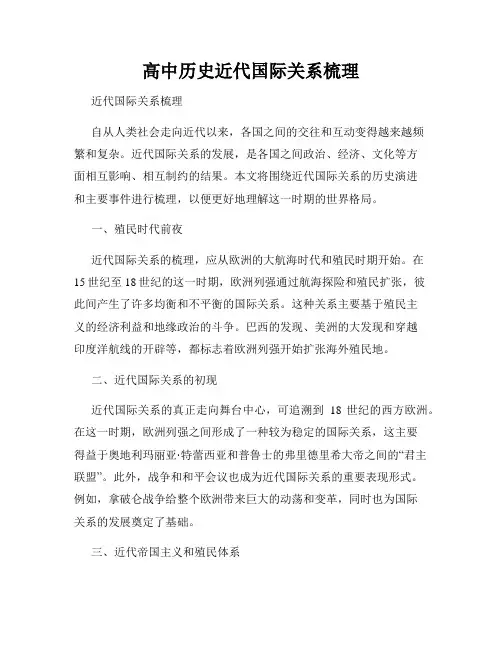 高中历史近代国际关系梳理

近代国际关系梳理

自从人类社会走向近代以来，各国之间的交往和互动变得越来越频繁和复杂。近代国际关系的发展，是各国之间政治、经济、文化等方面相互影响、相互制约的结果。本文将围绕近代国际关系的历史演进和主要事件进行梳理，以便更好地理解这一时期的世界格局。

一、殖民时代前夜

近代国际关系的梳理，应从欧洲的大航海时代和殖民时期开始。在15世纪至18世纪的这一时期，欧洲列强通过航海探险和殖民扩张，彼此间产生了许多均衡和不平衡的国际关系。这种关系主要基于殖民主义的经济利益和地缘政治的斗争。巴西的发现、美洲的大发现和穿越印度洋航线的开辟等，都标志着欧洲列强开始扩张海外殖民地。

二、近代国际关系的初现

近代国际关系的真正走向舞台中心，可追溯到 18 世纪的西方欧洲。在这一时期，欧洲列强之间形成了一种较为稳定的国际关系，这主要得益于奥地利玛丽亚·特蕾西亚和普鲁士的弗里德里希大帝之间的“君主联盟”。此外，战争和和平会议也成为近代国际关系的重要表现形式。例如，拿破仑战争给整个欧洲带来巨大的动荡和变革，同时也为国际关系的发展奠定了基础。

三、近代帝国主义和殖民体系